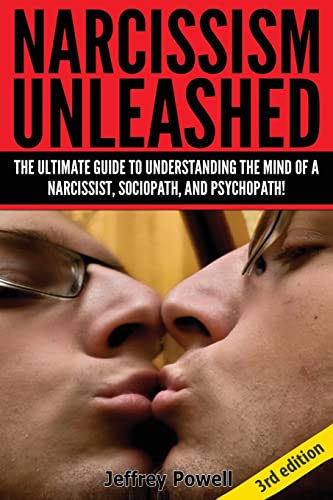 NARCISSISM UNLEASHED

THE ULTIMATE GUIDE TO UNDERSTANDING THE MIND OF A NARCISSIST, SOCIOPATH, AND PSYCHOPATH!

Jeffrey Powell

3rd edition